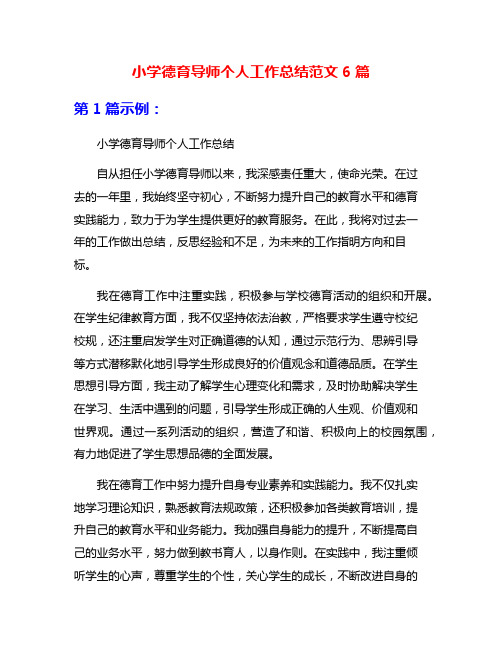 小学德育导师个人工作总结范文 6 篇

第 1 篇示例：

小学德育导师个人工作总结

自从担任小学德育导师以来，我深感责任重大，使命光荣。在过去的一年里，我始终坚守初心，不断努力提升自己的教育水平和德育实践能力，致力于为学生提供更好的教育服务。在此，我将对过去一年的工作做出总结，反思经验和不足，为未来的工作指明方向和目标。

我在德育工作中注重实践，积极参与学校德育活动的组织和开展。在学生纪律教育方面，我不仅坚持依法治教，严格要求学生遵守校纪校规，还注重启发学生对正确道德的认知，通过示范行为、思辨引导等方式潜移默化地引导学生形成良好的价值观念和道德品质。在学生思想引导方面，我主动了解学生心理变化和需求，及时协助解决学生在学习、生活中遇到的问题，引导学生形成正确的人生观、价值观和世界观。通过一系列活动的组织，营造了和谐、积极向上的校园氛围，有力地促进了学生思想品德的全面发展。

我在德育工作中努力提升自身专业素养和实践能力。我不仅扎实地学习理论知识，熟悉教育法规政策，还积极参加各类教育培训，提升自己的教育水平和业务能力。我加强自身能力的提升，不断提高自己的业务水平，努力做到教书育人，以身作则。在实践中，我注重倾听学生的心声，尊重学生的个性，关心学生的成长，不断改进自身的